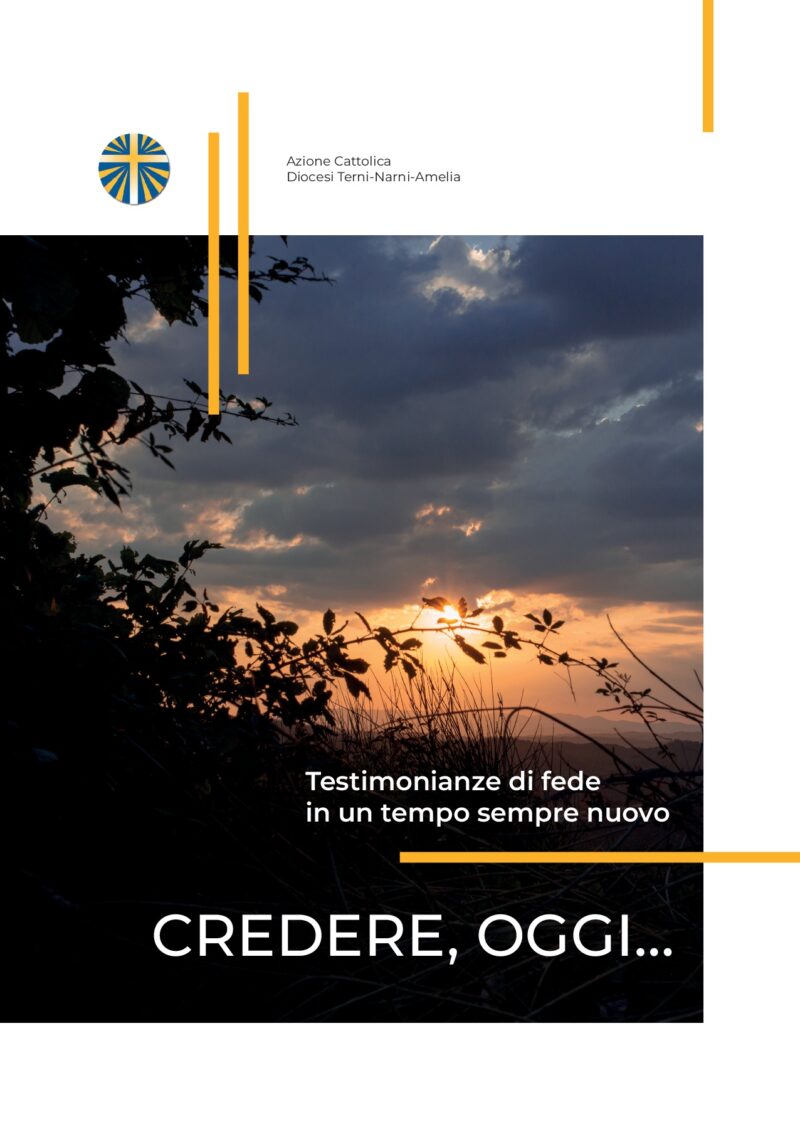 Azione Cattolica
Diocesi Terni-Narni-Amelia

Testimonianze di fede
in un tempo sempre nuovo

CREDERE, OGGI...